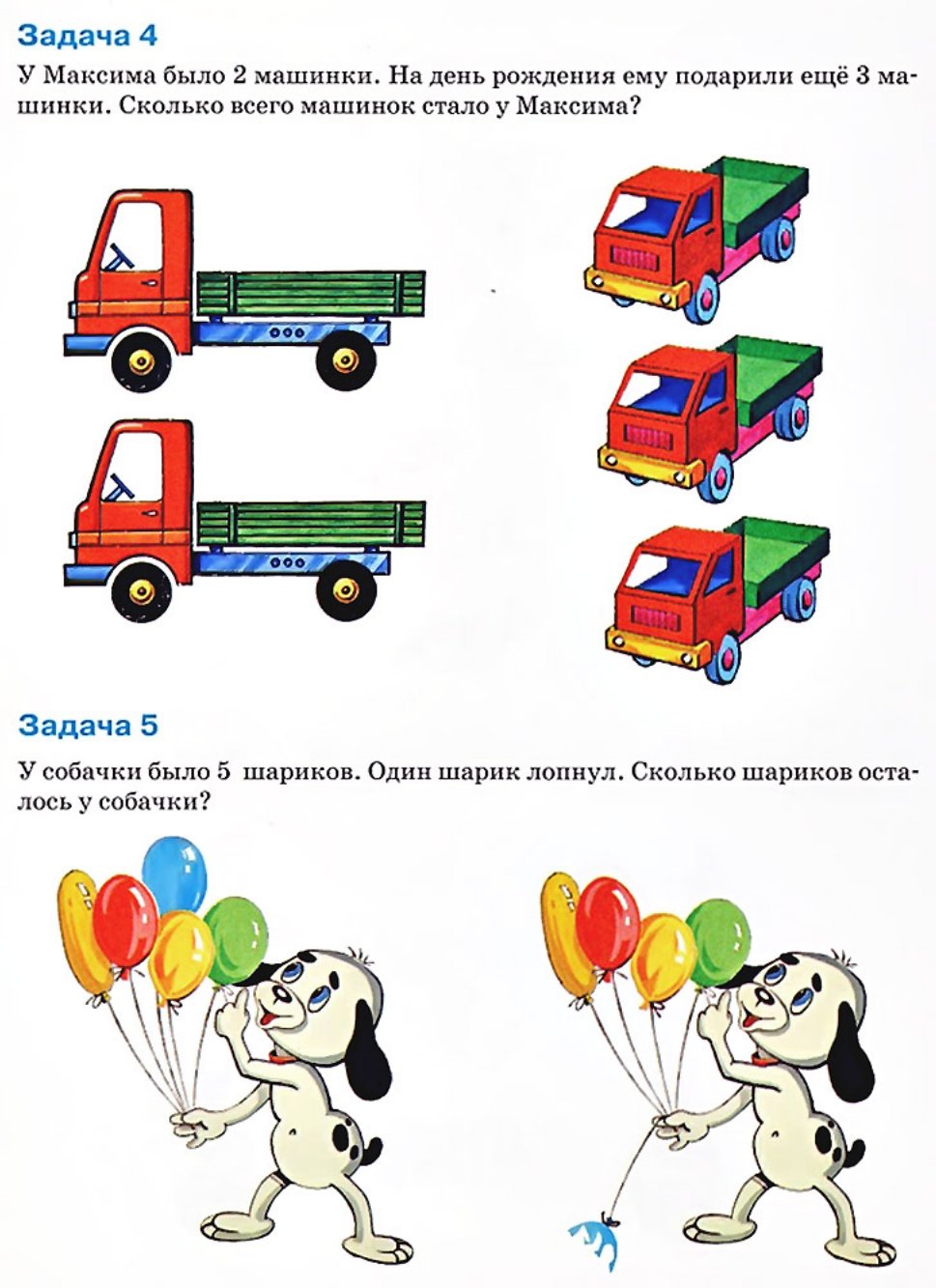 Задача 4

У Максима было 2 машинки. На день рождения ему подарили ещё 3 машинки. Сколько всего машинок стало у Максима?

Задача 5

У собачки было 5 шариков. Один шарик лопнул. Сколько шариков осталось у собачки?